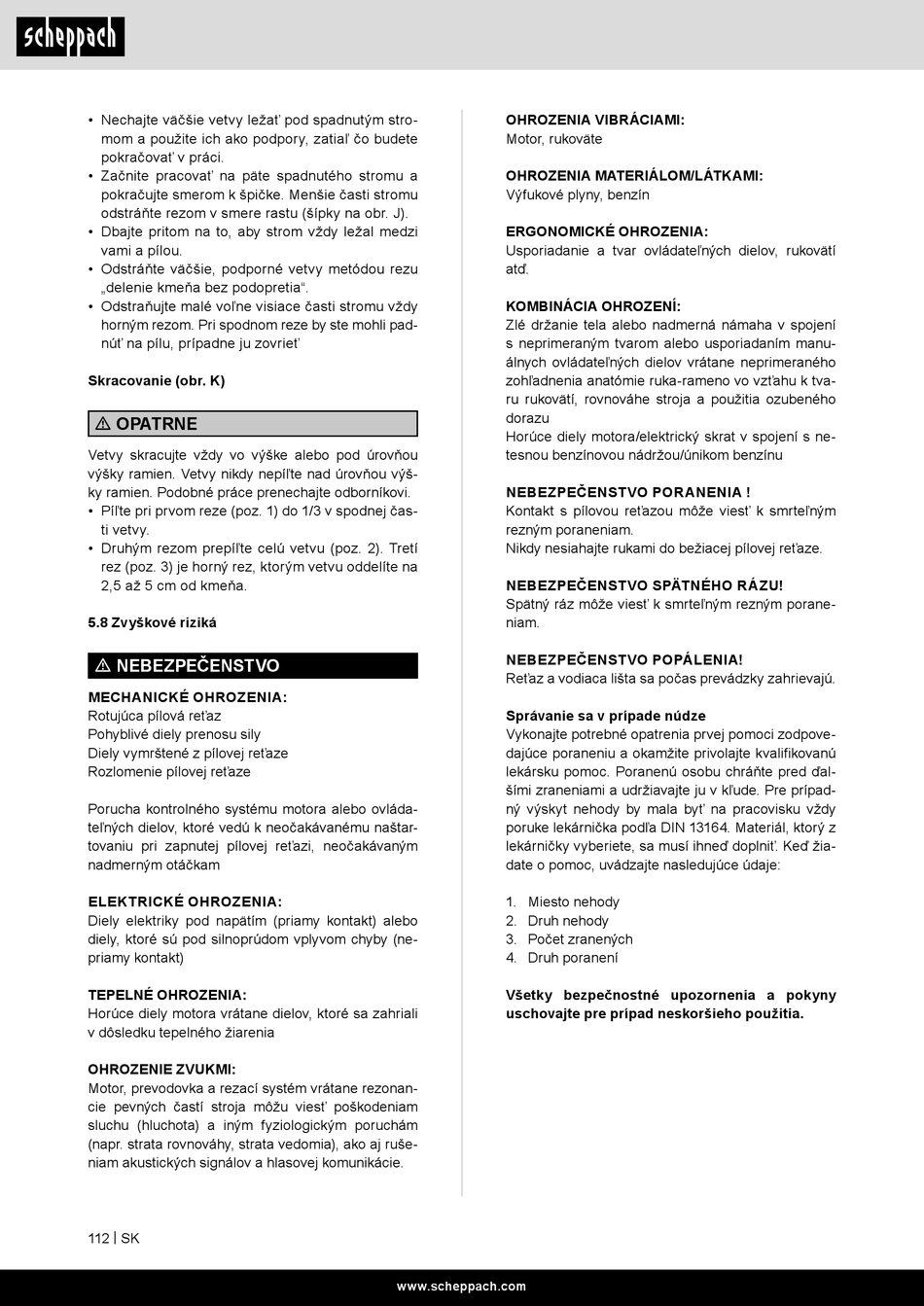 scheppach

• Nechajte väčšie vetvy ležať pod spadnutým stromom a použite ich ako podpory, zatiaľ čo budete pokračovať v práci.
• Začnite pracovať na päte spadnutého stromu a pokračujte smerom k špičke. Menšie časti stromu odstráňte rezom v smere rastu (šípky na obr. J).
• Dbajte pritom na to, aby strom vždy ležal medzi vami a pílou.
• Odstráňte väčšie, podporné vetvy metódou rezu „delenie kmeňa bez podopretia“.
• Odstraňujte malé voľne visiace časti stromu vždy horným rezom. Pri spodnom reze by ste mohli padnúť na pílu, prípadne ju zovrieť

Skracovanie (obr. K)

⚠ OPATRNE

Vetvy skracujte vždy vo výške alebo pod úrovňou výšky ramien. Vetvy nikdy nepíľte nad úrovňou výšky ramien. Podobné práce prenechajte odborníkovi.
• Píľte pri prvom reze (poz. 1) do 1/3 v spodnej časti vetvy.
• Druhým rezom prepíľte celú vetvu (poz. 2). Tretí rez (poz. 3) je horný rez, ktorým vetvu oddelíte na 2,5 až 5 cm od kmeňa.

5.8 Zvyškové riziká

⚠ NEBEZPEČENSTVO

MECHANICKÉ OHROZENIA:
Rotujúca pílová reťaz
Pohyblivé diely prenosu sily
Diely vymrštené z pílovej reťaze
Rozlomenie pílovej reťaze

Porucha kontrolného systému motora alebo ovládateľných dielov, ktoré vedú k neočakávanému naštartovaniu pri zapnutej pílovej reťazi, neočakávaným nadmerným otáčkam

ELEKTRICKÉ OHROZENIA:
Diely elektriky pod napätím (priamy kontakt) alebo diely, ktoré sú pod silnoprúdom vplyvom chyby (nepriamy kontakt)

TEPELNÉ OHROZENIA:
Horúce diely motora vrátane dielov, ktoré sa zahriali v dôsledku tepelného žiarenia

OHROZENIE ZVUKMI:
Motor, prevodovka a rezací systém vrátane rezonancie pevných častí stroja môžu viesť poškodeniam sluchu (hluchota) a iným fyziologickým poruchám (napr. strata rovnováhy, strata vedomia), ako aj rušeniam akustických signálov a hlasovej komunikácie.

OHROZENIA VIBRÁCIAMI:
Motor, rukoväte

OHROZENIA MATERIÁLOM/LÁTKAMI:
Výfukové plyny, benzín

ERGONOMICKÉ OHROZENIA:
Usporiadanie a tvar ovládateľných dielov, rukovätí atď.

KOMBINÁCIA OHROZENÍ:
Zlé držanie tela alebo nadmerná námaha v spojení s neprimeraným tvarom alebo usporiadaním manuálnych ovládateľných dielov vrátane neprimeraného zohľadnenia anatómie ruka-rameno vo vzťahu k tvaru rukovätí, rovnováhe stroja a použitia ozubeného dorazu
Horúce diely motora/elektrický skrat v spojení s netesnou benzínovou nádržou/únikom benzínu

NEBEZPEČENSTVO PORANENIA !
Kontakt s pílovou reťazou môže viesť k smrteľným rezným poraneniam.
Nikdy nesiahajte rukami do bežiacej pílovej reťaze.

NEBEZPEČENSTVO SPÄTNÉHO RÁZU!
Spätný ráz môže viesť k smrteľným rezným poraneniam.

NEBEZPEČENSTVO POPÁLENIA!
Reťaz a vodiaca lišta sa počas prevádzky zahrievajú.

Správanie sa v prípade núdze
Vykonajte potrebné opatrenia prvej pomoci zodpovedajúce poraneniu a okamžite privolajte kvalifikovanú lekársku pomoc. Poranenú osobu chráňte pred ďalšími zraneniami a udržiavajte ju v kľude. Pre prípadný výskyt nehody by mala byť na pracovisku vždy poruke lekárnička podľa DIN 13164. Materiál, ktorý z lekárničky vyberiete, sa musí ihneď doplniť. Keď žiadate o pomoc, uvádzajte nasledujúce údaje:

1. Miesto nehody
2. Druh nehody
3. Počet zranených
4. Druh poranení

Všetky bezpečnostné upozornenia a pokyny uschovajte pre prípad neskoršieho použitia.

112 | SK

www.scheppach.com